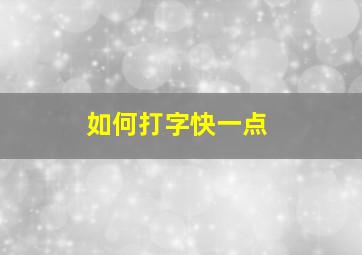 如何打字快一点